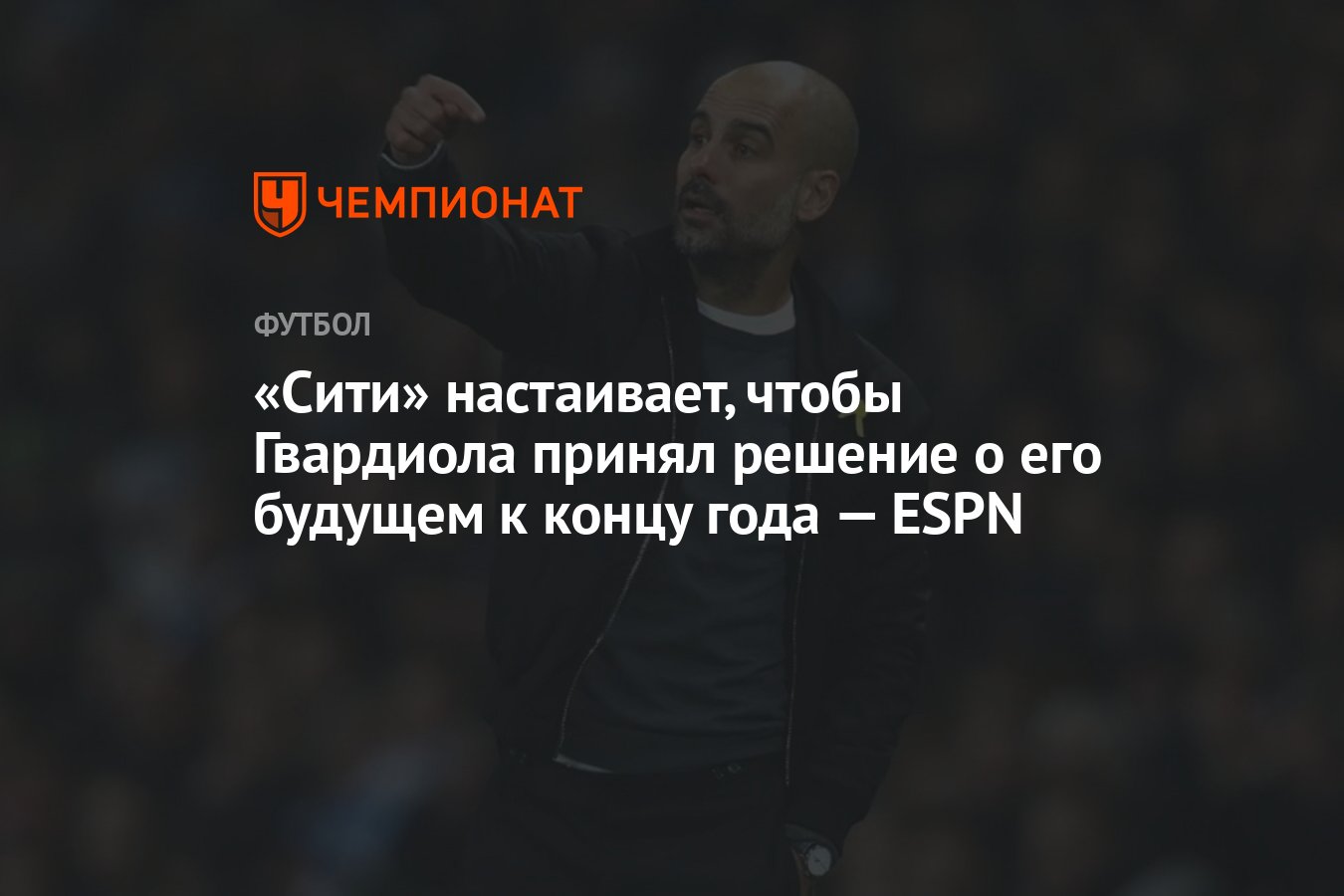 ЧЕМПИОНАТ

ФУТБОЛ

«Сити» настаивает, чтобы Гвардиола принял решение о его будущем к концу года — ESPN